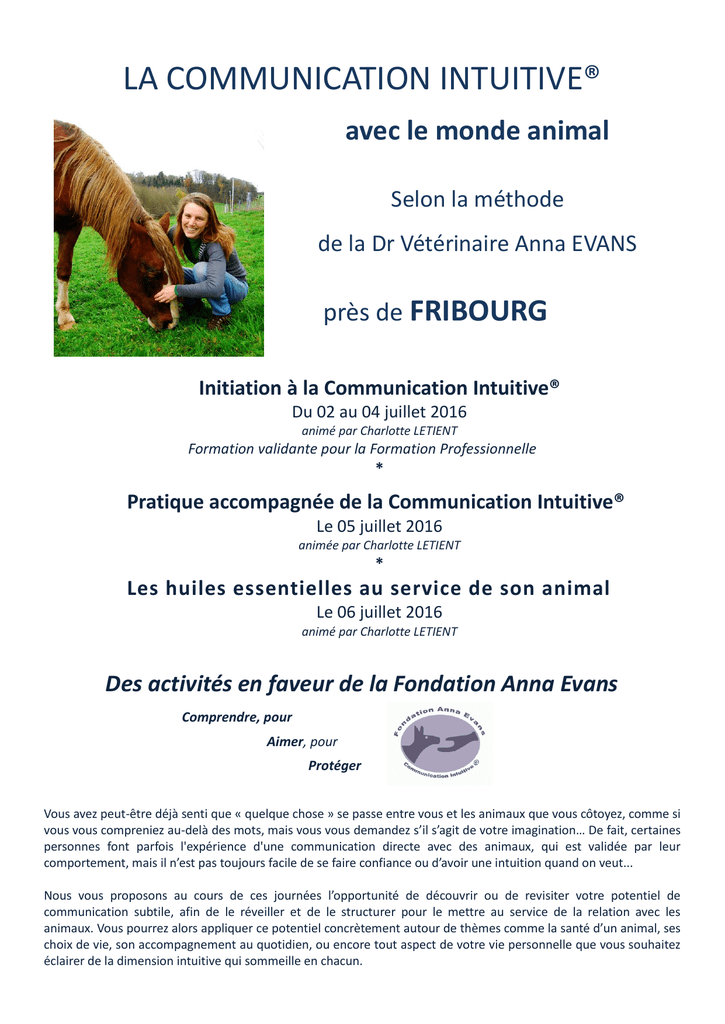 LA COMMUNICATION INTUITIVE®

avec le monde animal

Selon la méthode

de la Dr Vétérinaire Anna EVANS

près de FRIBOURG

Initiation à la Communication Intuitive®
Du 02 au 04 juillet 2016
animé par Charlotte LETIENT
Formation validante pour la Formation Professionnelle
*

Pratique accompagnée de la Communication Intuitive®
Le 05 juillet 2016
animée par Charlotte LETIENT
*

Les huiles essentielles au service de son animal
Le 06 juillet 2016
animé par Charlotte LETIENT

Des activités en faveur de la Fondation Anna Evans

Comprendre, pour

Aimer, pour

Protéger

Fondation Anna Evans
Communication Intuitive®

Vous avez peut-être déjà senti que « quelque chose » se passe entre vous et les animaux que vous côtoyez, comme si vous vous compreniez au-delà des mots, mais vous vous demandez s'il s'agit de votre imagination… De fait, certaines personnes font parfois l'expérience d'une communication directe avec des animaux, qui est validée par leur comportement, mais il n'est pas toujours facile de se faire confiance ou d'avoir une intuition quand on veut...

Nous vous proposons au cours de ces journées l'opportunité de découvrir ou de revisiter votre potentiel de communication subtile, afin de le réveiller et de le structurer pour le mettre au service de la relation avec les animaux. Vous pourrez alors appliquer ce potentiel concrètement autour de thèmes comme la santé d'un animal, ses choix de vie, son accompagnement au quotidien, ou encore tout aspect de votre vie personnelle que vous souhaitez éclairer de la dimension intuitive qui sommeille en chacun.